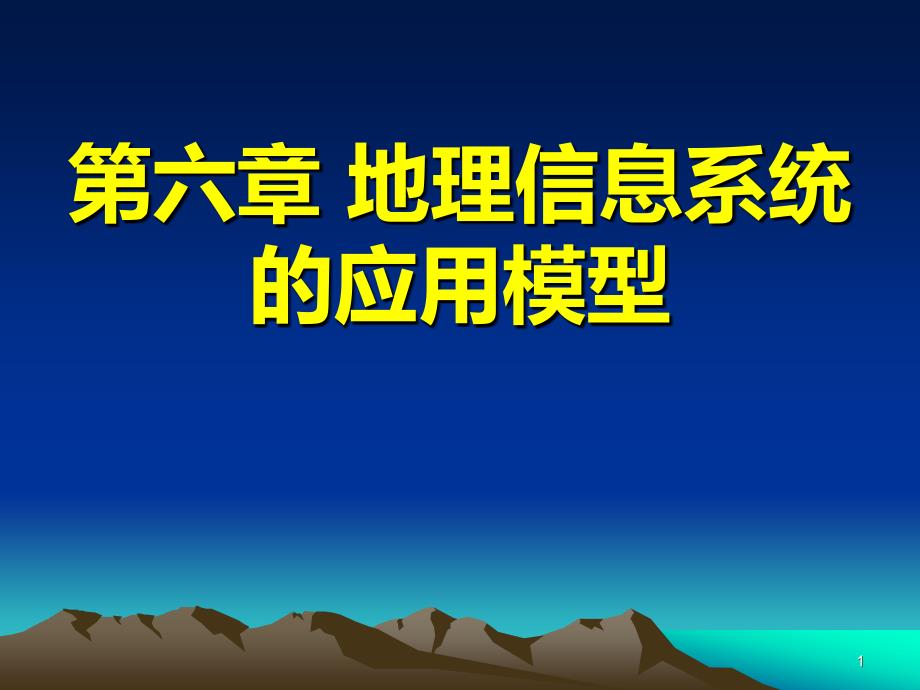 第六章 地理信息系统的应用模型

1